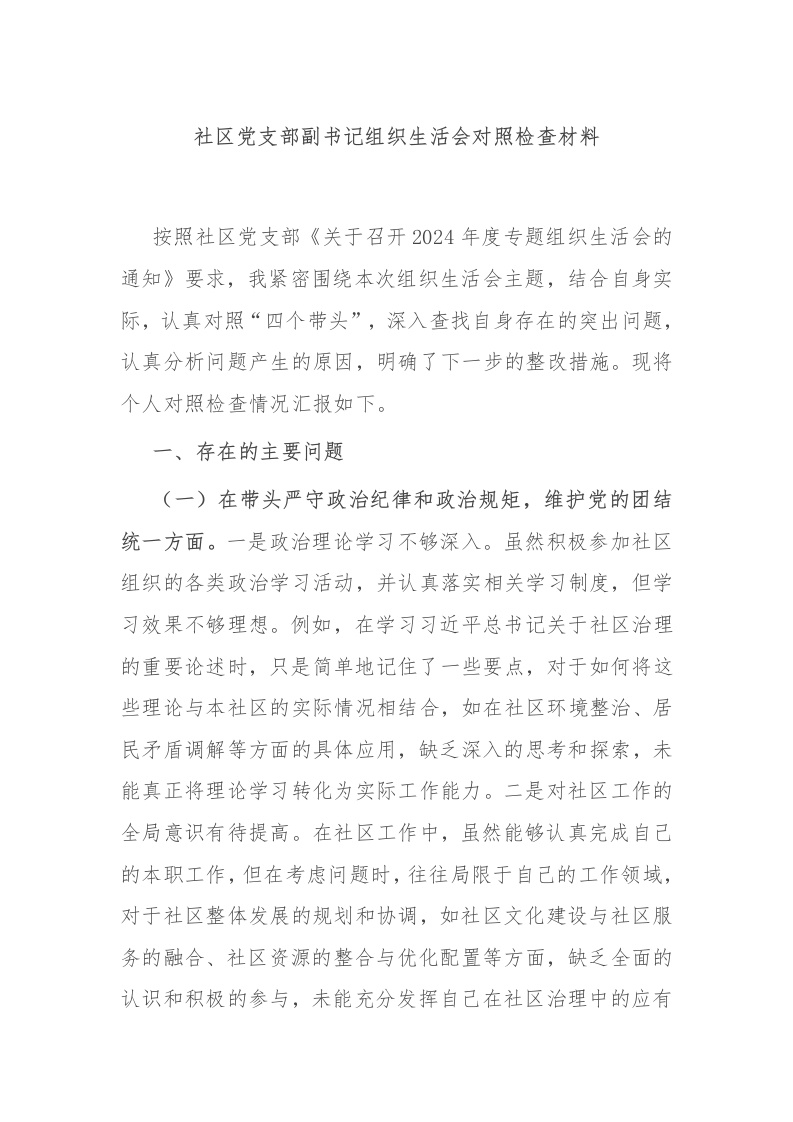 社区党支部副书记组织生活会对照检查材料

按照社区党支部《关于召开2024年度专题组织生活会的通知》要求，我紧密围绕本次组织生活会主题，结合自身实际，认真对照“四个带头”，深入查找自身存在的突出问题，认真分析问题产生的原因，明确了下一步的整改措施。现将个人对照检查情况汇报如下。

一、存在的主要问题

（一）在带头严守政治纪律和政治规矩，维护党的团结统一方面。一是政治理论学习不够深入。虽然积极参加社区组织的各类政治学习活动，并认真落实相关学习制度，但学习效果不够理想。例如，在学习习近平总书记关于社区治理的重要论述时，只是简单地记住了一些要点，对于如何将这些理论与本社区的实际情况相结合，如在社区环境整治、居民矛盾调解等方面的具体应用，缺乏深入的思考和探索，未能真正将理论学习转化为实际工作能力。二是对社区工作的全局意识有待提高。在社区工作中，虽然能够认真完成自己的本职工作，但在考虑问题时，往往局限于自己的工作领域，对于社区整体发展的规划和协调，如社区文化建设与社区服务的融合、社区资源的整合与优化配置等方面，缺乏全面的认识和积极的参与，未能充分发挥自己在社区治理中的应有